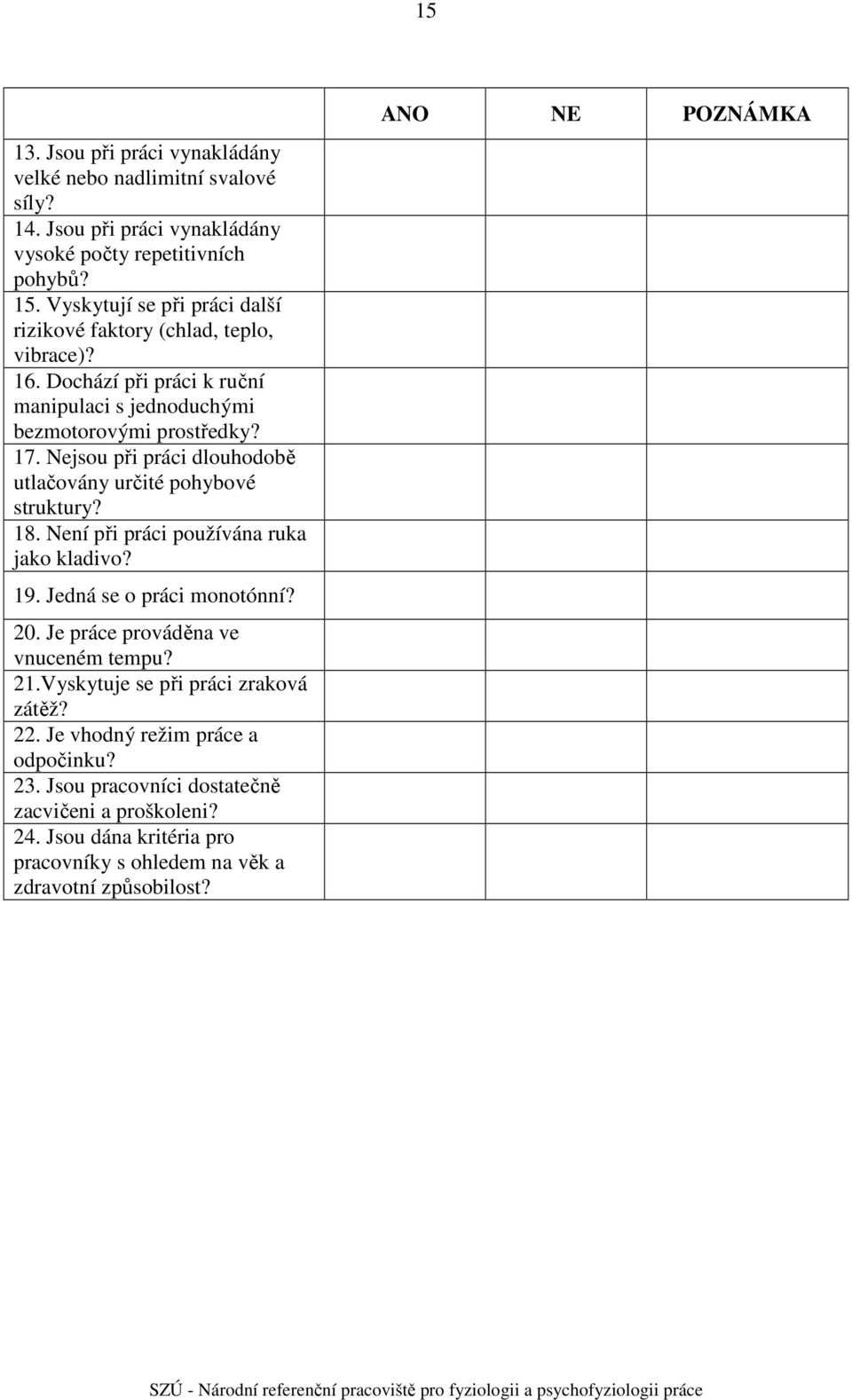 15

|  | ANO | NE | POZNÁMKA |
|---|---|---|---|
| 13. Jsou při práci vynakládány velké nebo nadlimitní svalové síly? |  |  |  |
| 14. Jsou při práci vynakládány vysoké počty repetitivních pohybů? |  |  |  |
| 15. Vyskytují se při práci další rizikové faktory (chlad, teplo, vibrace)? |  |  |  |
| 16. Dochází při práci k ruční manipulaci s jednoduchými bezmotorovými prostředky? |  |  |  |
| 17. Nejsou při práci dlouhodobě utlačovány určité pohybové struktury? |  |  |  |
| 18. Není při práci používána ruka jako kladivo? |  |  |  |
| 19. Jedná se o práci monotónní? |  |  |  |
| 20. Je práce prováděna ve vnuceném tempu? |  |  |  |
| 21.Vyskytuje se při práci zraková zátěž? |  |  |  |
| 22. Je vhodný režim práce a odpočinku? |  |  |  |
| 23. Jsou pracovníci dostatečně zacvičeni a proškoleni? |  |  |  |
| 24. Jsou dána kritéria pro pracovníky s ohledem na věk a zdravotní způsobilost? |  |  |  |

SZÚ - Národní referenční pracoviště pro fyziologii a psychofyziologii práce